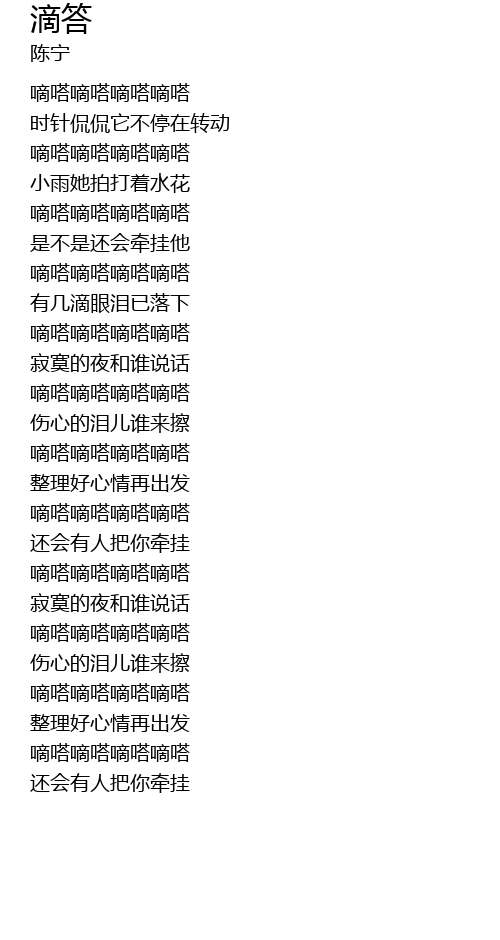 滴答
陈宁

嘀嗒嘀嗒嘀嗒嘀嗒
时针侃侃它不停在转动
嘀嗒嘀嗒嘀嗒嘀嗒
小雨她拍打着水花
嘀嗒嘀嗒嘀嗒嘀嗒
是不是还会牵挂他
嘀嗒嘀嗒嘀嗒嘀嗒
有几滴眼泪已落下
嘀嗒嘀嗒嘀嗒嘀嗒
寂寞的夜和谁说话
嘀嗒嘀嗒嘀嗒嘀嗒
伤心的泪儿谁来擦
嘀嗒嘀嗒嘀嗒嘀嗒
整理好心情再出发
嘀嗒嘀嗒嘀嗒嘀嗒
还会有人把你牵挂
嘀嗒嘀嗒嘀嗒嘀嗒
寂寞的夜和谁说话
嘀嗒嘀嗒嘀嗒嘀嗒
伤心的泪儿谁来擦
嘀嗒嘀嗒嘀嗒嘀嗒
整理好心情再出发
嘀嗒嘀嗒嘀嗒嘀嗒
还会有人把你牵挂